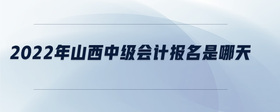 2022年山西中级会计报名是哪天